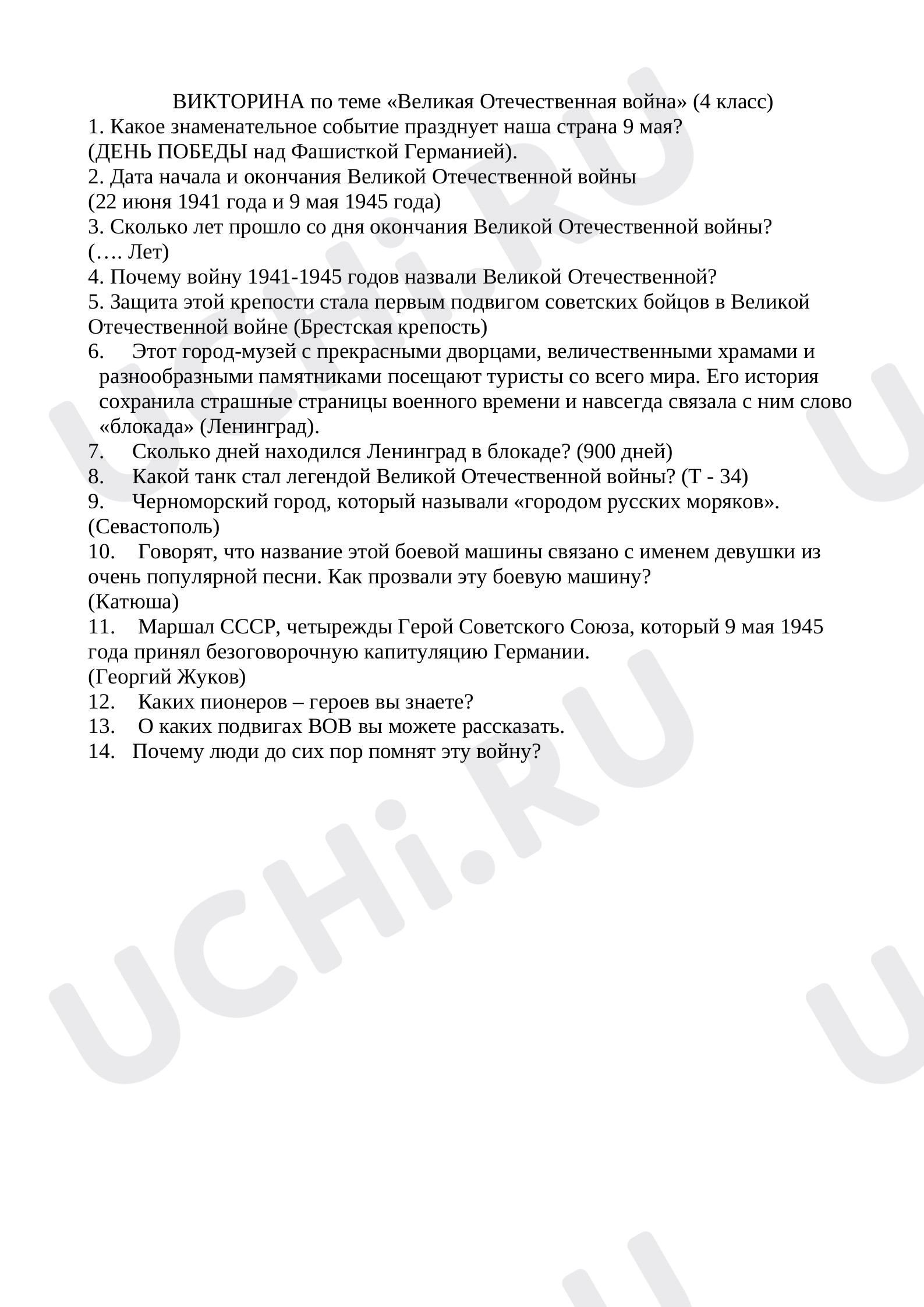 ВИКТОРИНА по теме «Великая Отечественная война» (4 класс)

1. Какое знаменательное событие празднует наша страна 9 мая?
(ДЕНЬ ПОБЕДЫ над Фашисткой Германией).

2. Дата начала и окончания Великой Отечественной войны
(22 июня 1941 года и 9 мая 1945 года)

3. Сколько лет прошло со дня окончания Великой Отечественной войны?
(…. Лет)

4. Почему войну 1941-1945 годов назвали Великой Отечественной?

5. Защита этой крепости стала первым подвигом советских бойцов в Великой Отечественной войне (Брестская крепость)

6. Этот город-музей с прекрасными дворцами, величественными храмами и разнообразными памятниками посещают туристы со всего мира. Его история сохранила страшные страницы военного времени и навсегда связала с ним слово «блокада» (Ленинград).

7. Сколько дней находился Ленинград в блокаде? (900 дней)

8. Какой танк стал легендой Великой Отечественной войны? (Т - 34)

9. Черноморский город, который называли «городом русских моряков».
(Севастополь)

10. Говорят, что название этой боевой машины связано с именем девушки из очень популярной песни. Как прозвали эту боевую машину?
(Катюша)

11. Маршал СССР, четырежды Герой Советского Союза, который 9 мая 1945 года принял безоговорочную капитуляцию Германии.
(Георгий Жуков)

12. Каких пионеров – героев вы знаете?

13. О каких подвигах ВОВ вы можете рассказать.

14. Почему люди до сих пор помнят эту войну?

UCHi.RU